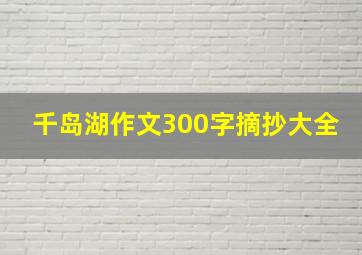 千岛湖作文300字摘抄大全